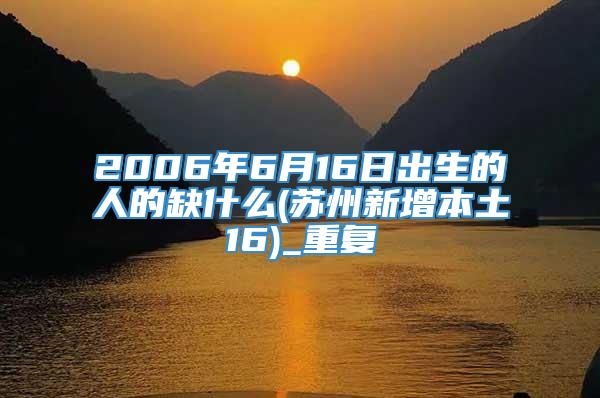 2006年6月16日出生的人的缺什么(苏州新增本土16)_重复